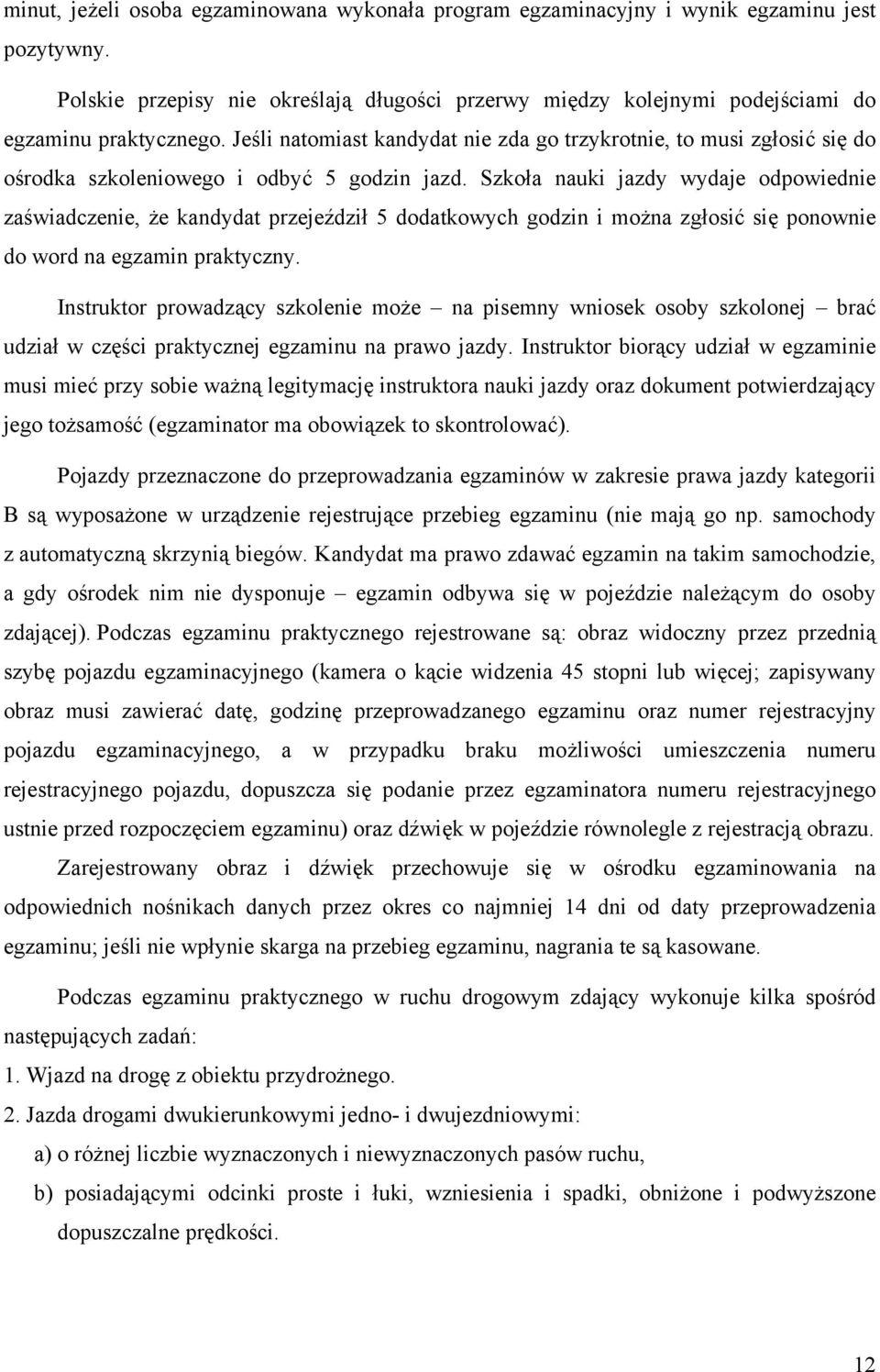 minut, jeżeli osoba egzaminowana wykonała program egzaminacyjny i wynik egzaminu jest pozytywny.

Polskie przepisy nie określają długości przerwy między kolejnymi podejściami do egzaminu praktycznego. Jeśli natomiast kandydat nie zda go trzykrotnie, to musi zgłosić się do ośrodka szkoleniowego i odbyć 5 godzin jazd. Szkoła nauki jazdy wydaje odpowiednie zaświadczenie, że kandydat przejeździł 5 dodatkowych godzin i można zgłosić się ponownie do word na egzamin praktyczny.

Instruktor prowadzący szkolenie może – na pisemny wniosek osoby szkolonej – brać udział w części praktycznej egzaminu na prawo jazdy. Instruktor biorący udział w egzaminie musi mieć przy sobie ważną legitymację instruktora nauki jazdy oraz dokument potwierdzający jego tożsamość (egzaminator ma obowiązek to skontrolować).

Pojazdy przeznaczone do przeprowadzania egzaminów w zakresie prawa jazdy kategorii B są wyposażone w urządzenie rejestrujące przebieg egzaminu (nie mają go np. samochody z automatyczną skrzynią biegów. Kandydat ma prawo zdawać egzamin na takim samochodzie, a gdy ośrodek nim nie dysponuje – egzamin odbywa się w pojeździe należącym do osoby zdającej). Podczas egzaminu praktycznego rejestrowane są: obraz widoczny przez przednią szybę pojazdu egzaminacyjnego (kamera o kącie widzenia 45 stopni lub więcej; zapisywany obraz musi zawierać datę, godzinę przeprowadzanego egzaminu oraz numer rejestracyjny pojazdu egzaminacyjnego, a w przypadku braku możliwości umieszczenia numeru rejestracyjnego pojazdu, dopuszcza się podanie przez egzaminatora numeru rejestracyjnego ustnie przed rozpoczęciem egzaminu) oraz dźwięk w pojeździe równolegle z rejestracją obrazu.

Zarejestrowany obraz i dźwięk przechowuje się w ośrodku egzaminowania na odpowiednich nośnikach danych przez okres co najmniej 14 dni od daty przeprowadzenia egzaminu; jeśli nie wpłynie skarga na przebieg egzaminu, nagrania te są kasowane.

Podczas egzaminu praktycznego w ruchu drogowym zdający wykonuje kilka spośród następujących zadań:
1. Wjazd na drogę z obiektu przydrożnego.
2. Jazda drogami dwukierunkowymi jedno- i dwujezdniowymi:
a) o różnej liczbie wyznaczonych i niewyznaczonych pasów ruchu,
b) posiadającymi odcinki proste i łuki, wzniesienia i spadki, obniżone i podwyższone dopuszczalne prędkości.

12